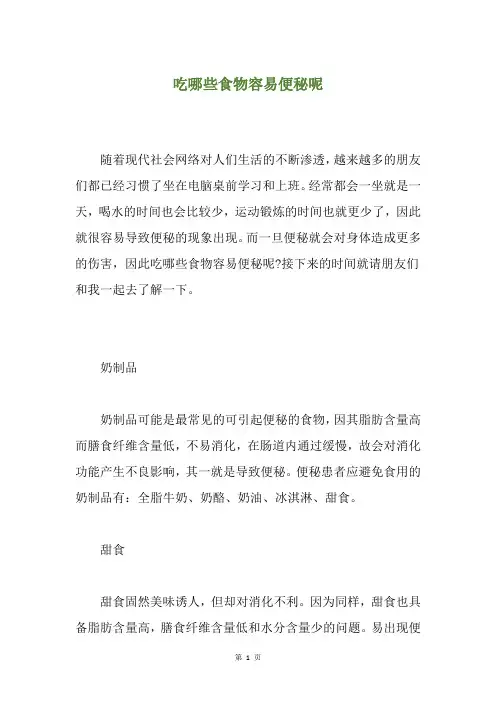 吃哪些食物容易便秘呢

随着现代社会网络对人们生活的不断渗透，越来越多的朋友们都已经习惯了坐在电脑桌前学习和上班。经常都会一坐就是一天，喝水的时间也会比较少，运动锻炼的时间也就更少了，因此就很容易导致便秘的现象出现。而一旦便秘就会对身体造成更多的伤害，因此吃哪些食物容易便秘呢?接下来的时间就请朋友们和我一起去了解一下。

奶制品

奶制品可能是最常见的可引起便秘的食物，因其脂肪含量高而膳食纤维含量低，不易消化，在肠道内通过缓慢，故会对消化功能产生不良影响，其一就是导致便秘。便秘患者应避免食用的奶制品有：全脂牛奶、奶酪、奶油、冰淇淋、甜食。

甜食

甜食固然美味诱人，但却对消化不利。因为同样，甜食也具备脂肪含量高，膳食纤维含量低和水分含量少的问题。易出现便

第 1 页